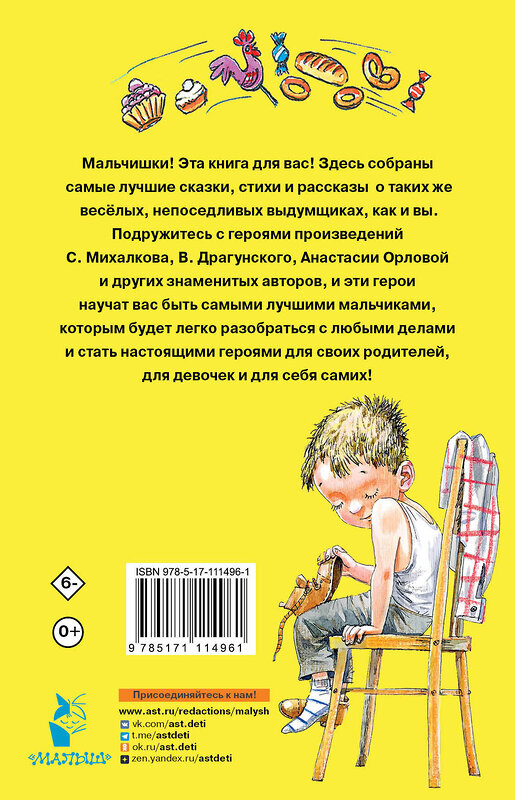 Мальчишки! Эта книга для вас! Здесь собраны самые лучшие сказки, стихи и рассказы о таких же весёлых, непоседливых выдумщиках, как и вы. Подружитесь с героями произведений С. Михалкова, В. Драгунского, Анастасии Орловой и других знаменитых авторов, и эти герои научат вас быть самыми лучшими мальчиками, которым будет легко разобраться с любыми делами и стать настоящими героями для своих родителей, для девочек и для себя самих!

6-

0+

ISBN 978-5-17-111496-1

9 785171 114961

«МАЛЫШ»

Присоединяйтесь к нам!

www.ast.ru/redactions/malysh
vk.com/ast.deti
t.me/astdeti
ok.ru/ast.deti
zen.yandex.ru/astdeti